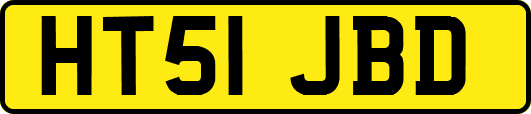 HT51 JBD